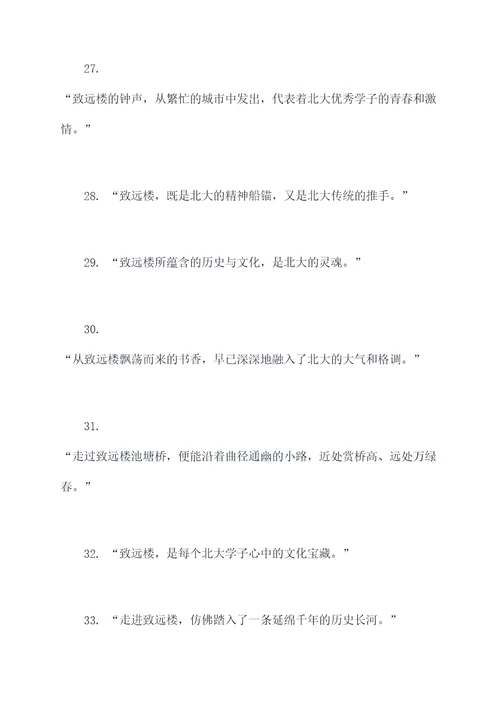 27.

“致远楼的钟声，从繁忙的城市中发出，代表着北大优秀学子的青春和激情。”

28. “致远楼，既是北大的精神船锚，又是北大传统的推手。”

29. “致远楼所蕴含的历史与文化，是北大的灵魂。”

30.

“从致远楼飘荡而来的书香，早已深深地融入了北大的大气和格调。”

31.

“走过致远楼池塘桥，便能沿着曲径通幽的小路，近处赏桥高、远处万绿春。”

32. “致远楼，是每个北大学子心中的文化宝藏。”

33. “走进致远楼，仿佛踏入了一条延绵千年的历史长河。”